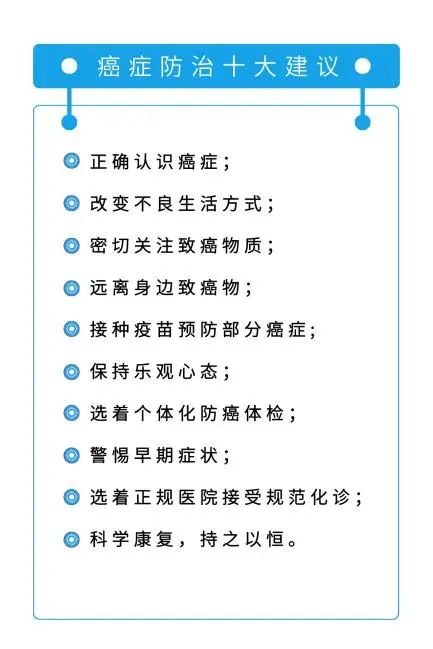 癌症防治十大建议

正确认识癌症；

改变不良生活方式；

密切关注致癌物质；

远离身边致癌物；

接种疫苗预防部分癌症；

保持乐观心态；

选着个体化防癌体检；

警惕早期症状；

选着正规医院接受规范化诊；

科学康复，持之以恒。